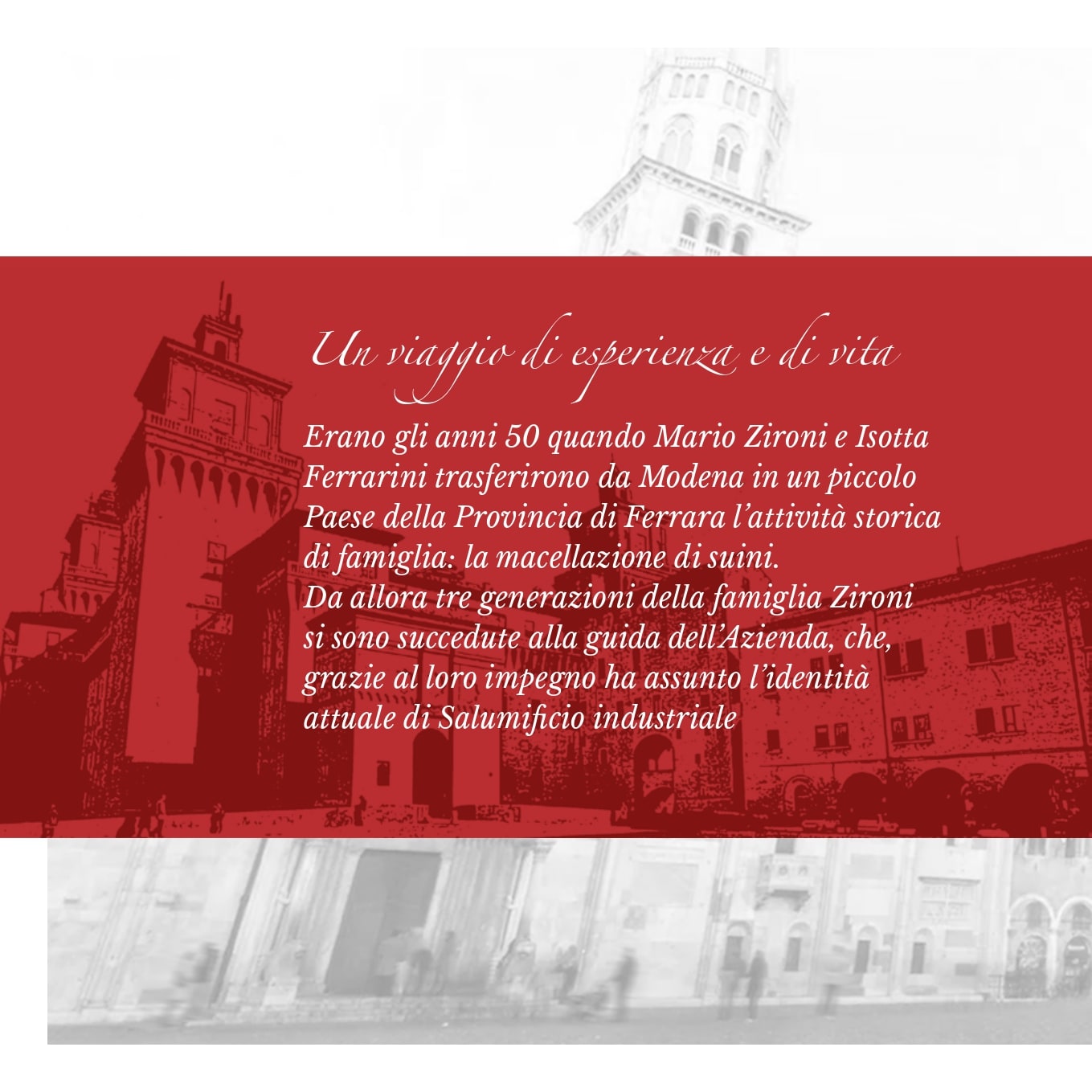 Un viaggio di esperienza e di vita

Erano gli anni 50 quando Mario Zironi e Isotta Ferrarini trasferirono da Modena in un piccolo Paese della Provincia di Ferrara l'attività storica di famiglia: la macellazione di suini.
Da allora tre generazioni della famiglia Zironi si sono succedute alla guida dell'Azienda, che, grazie al loro impegno ha assunto l'identità attuale di Salumificio industriale